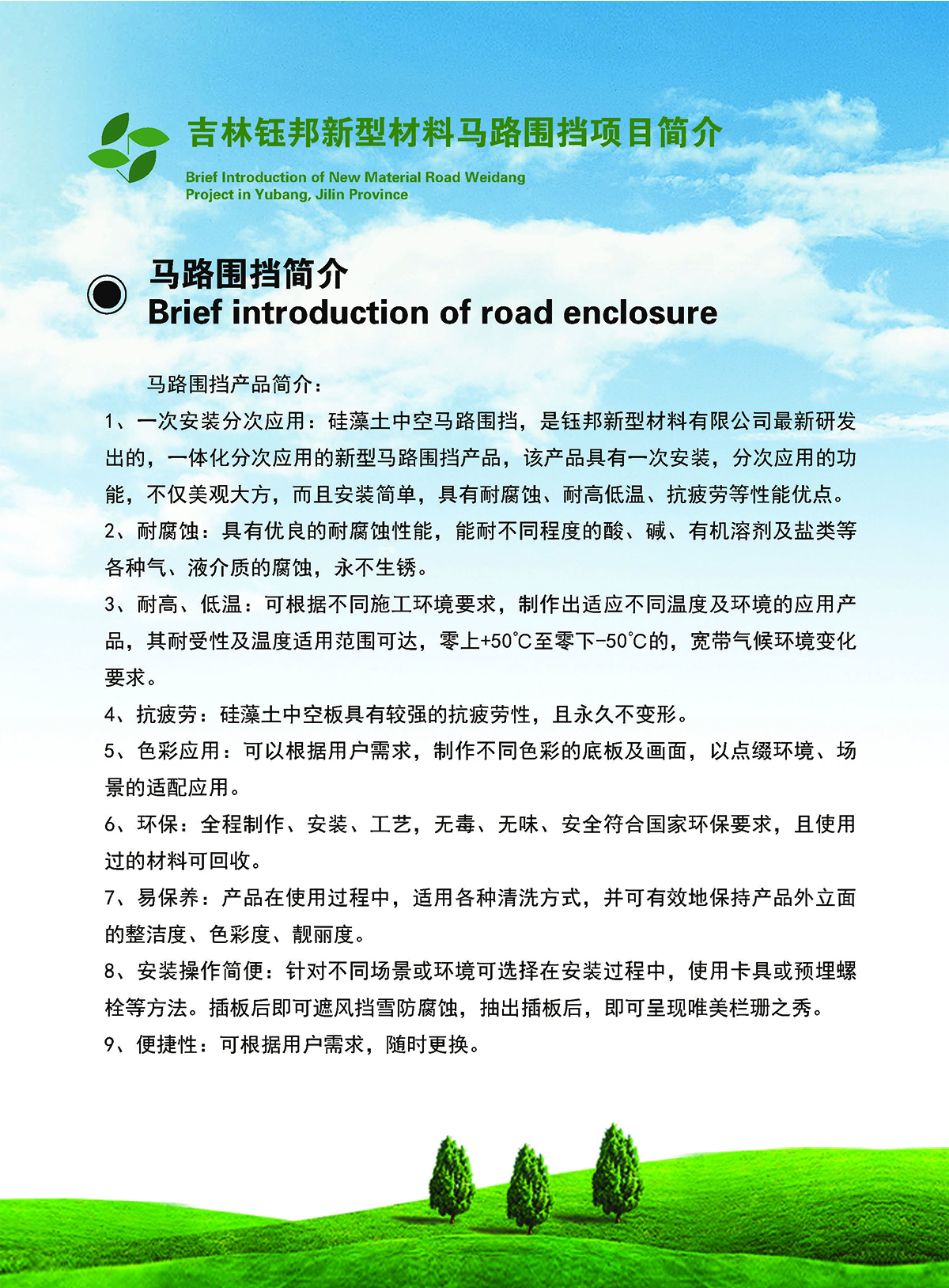 吉林钰邦新型材料马路围挡项目简介

Brief Introduction of New Material Road Weidang Project in Yubang, Jilin Province

马路围挡简介
Brief introduction of road enclosure

马路围挡产品简介：

1、一次安装分次应用：硅藻土中空马路围挡，是钰邦新型材料有限公司最新研发出的，一体化分次应用的新型马路围挡产品，该产品具有一次安装，分次应用的功能，不仅美观大方，而且安装简单，具有耐腐蚀、耐高低温、抗疲劳等性能优点。

2、耐腐蚀：具有优良的耐腐蚀性能，能耐不同程度的酸、碱、有机溶剂及盐类等各种气、液介质的腐蚀，永不生锈。

3、耐高、低温：可根据不同施工环境要求，制作出适应不同温度及环境的应用产品，其耐受性及温度适用范围可达，零上+50℃至零下-50℃的，宽带气候环境变化要求。

4、抗疲劳：硅藻土中空板具有较强的抗疲劳性，且永久不变形。

5、色彩应用：可以根据用户需求，制作不同色彩的底板及画面，以点缀环境、场景的适配应用。

6、环保：全程制作、安装、工艺，无毒、无味、安全符合国家环保要求，且使用过的材料可回收。

7、易保养：产品在使用过程中，适用各种清洗方式，并可有效地保持产品外立面的整洁度、色彩度、靓丽度。

8、安装操作简便：针对不同场景或环境可选择在安装过程中，使用卡具或预埋螺栓等方法。插板后即可遮风挡雪防腐蚀，抽出插板后，即可呈现唯美栏珊之秀。

9、便捷性：可根据用户需求，随时更换。